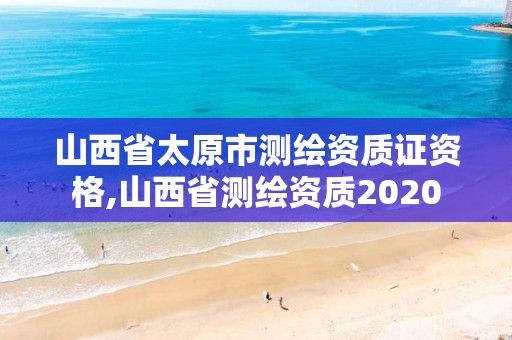 山西省太原市测绘资质证资格,山西省测绘资质2020